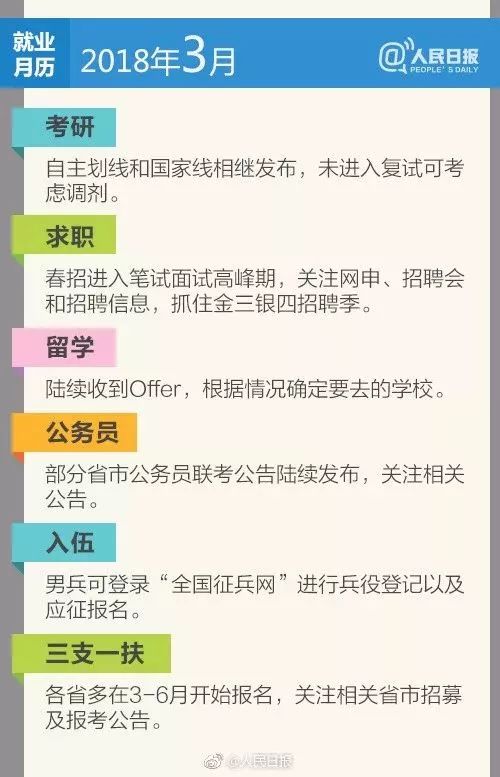 就业月历 2018年3月

@人民日报 PEOPLE'S DAILY

考研

自主划线和国家线相继发布，未进入复试可考虑调剂。

求职

春招进入笔试面试高峰期，关注网申、招聘会和招聘信息，抓住金三银四招聘季。

留学

陆续收到Offer，根据情况确定要去的学校。

公务员

部分省市公务员联考公告陆续发布，关注相关公告。

入伍

男兵可登录“全国征兵网”进行兵役登记以及应征报名。

三支一扶

各省多在3-6月开始报名，关注相关省市招募及报考公告。

@人民日报